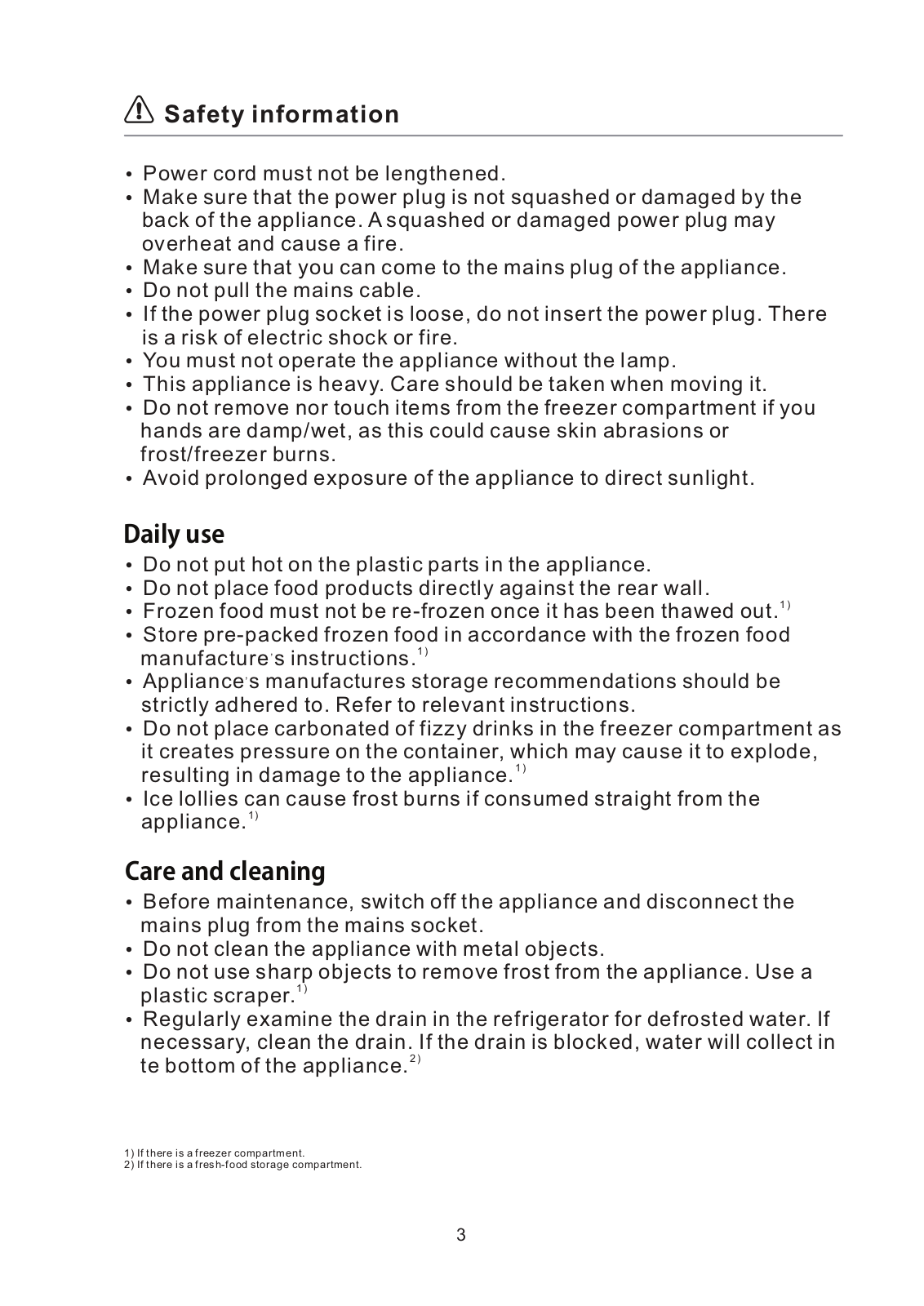 Safety information

• Power cord must not be lengthened.
• Make sure that the power plug is not squashed or damaged by the back of the appliance. A squashed or damaged power plug may overheat and cause a fire.
• Make sure that you can come to the mains plug of the appliance.
• Do not pull the mains cable.
• If the power plug socket is loose, do not insert the power plug. There is a risk of electric shock or fire.
• You must not operate the appliance without the lamp.
• This appliance is heavy. Care should be taken when moving it.
• Do not remove nor touch items from the freezer compartment if you hands are damp/wet, as this could cause skin abrasions or frost/freezer burns.
• Avoid prolonged exposure of the appliance to direct sunlight.

Daily use
• Do not put hot on the plastic parts in the appliance.
• Do not place food products directly against the rear wall.
• Frozen food must not be re-frozen once it has been thawed out.$^{1)}$
• Store pre-packed frozen food in accordance with the frozen food manufacture's instructions.$^{1)}$
• Appliance's manufactures storage recommendations should be strictly adhered to. Refer to relevant instructions.
• Do not place carbonated of fizzy drinks in the freezer compartment as it creates pressure on the container, which may cause it to explode, resulting in damage to the appliance.$^{1)}$
• Ice lollies can cause frost burns if consumed straight from the appliance.$^{1)}$

Care and cleaning
• Before maintenance, switch off the appliance and disconnect the mains plug from the mains socket.
• Do not clean the appliance with metal objects.
• Do not use sharp objects to remove frost from the appliance. Use a plastic scraper.$^{1)}$
• Regularly examine the drain in the refrigerator for defrosted water. If necessary, clean the drain. If the drain is blocked, water will collect in te bottom of the appliance.$^{2)}$

1) If there is a freezer compartment.
2) If there is a fresh-food storage compartment.

3